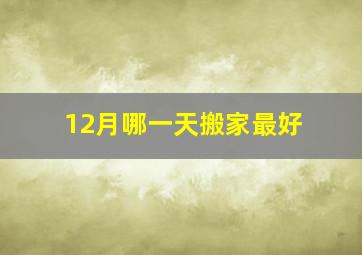 12月哪一天搬家最好